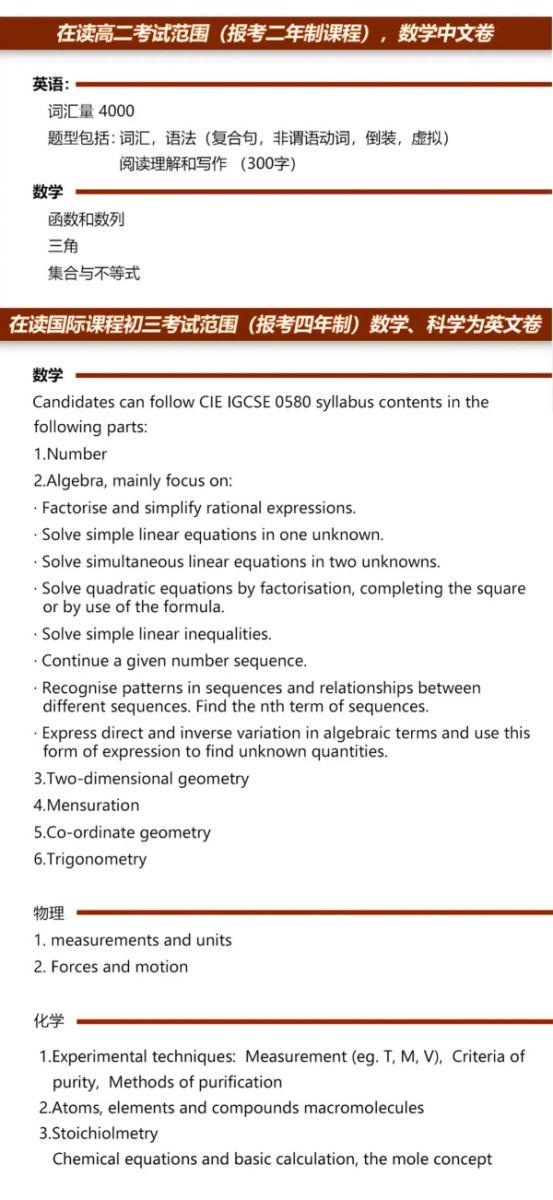 在读高二考试范围（报考二年制课程），数学中文卷

英语：
词汇量 4000
题型包括：词汇，语法（复合句，非谓语动词，倒装，虚拟）
阅读理解和写作 （300字）

数学
函数和数列
三角
集合与不等式

在读国际课程初三考试范围（报考四年制）数学、科学为英文卷

数学
Candidates can follow CIE IGCSE 0580 syllabus contents in the following parts:
1.Number
2.Algebra, mainly focus on:
· Factorise and simplify rational expressions.
· Solve simple linear equations in one unknown.
· Solve simultaneous linear equations in two unknowns.
· Solve quadratic equations by factorisation, completing the square or by use of the formula.
· Solve simple linear inequalities.
· Continue a given number sequence.
· Recognise patterns in sequences and relationships between different sequences. Find the nth term of sequences.
· Express direct and inverse variation in algebraic terms and use this form of expression to find unknown quantities.
3.Two-dimensional geometry
4.Mensuration
5.Co-ordinate geometry
6.Trigonometry

物理
1. measurements and units
2. Forces and motion

化学
1.Experimental techniques: Measurement (eg. T, M, V), Criteria of purity, Methods of purification
2.Atoms, elements and compounds macromolecules
3.Stoichiolmetry
Chemical equations and basic calculation, the mole concept